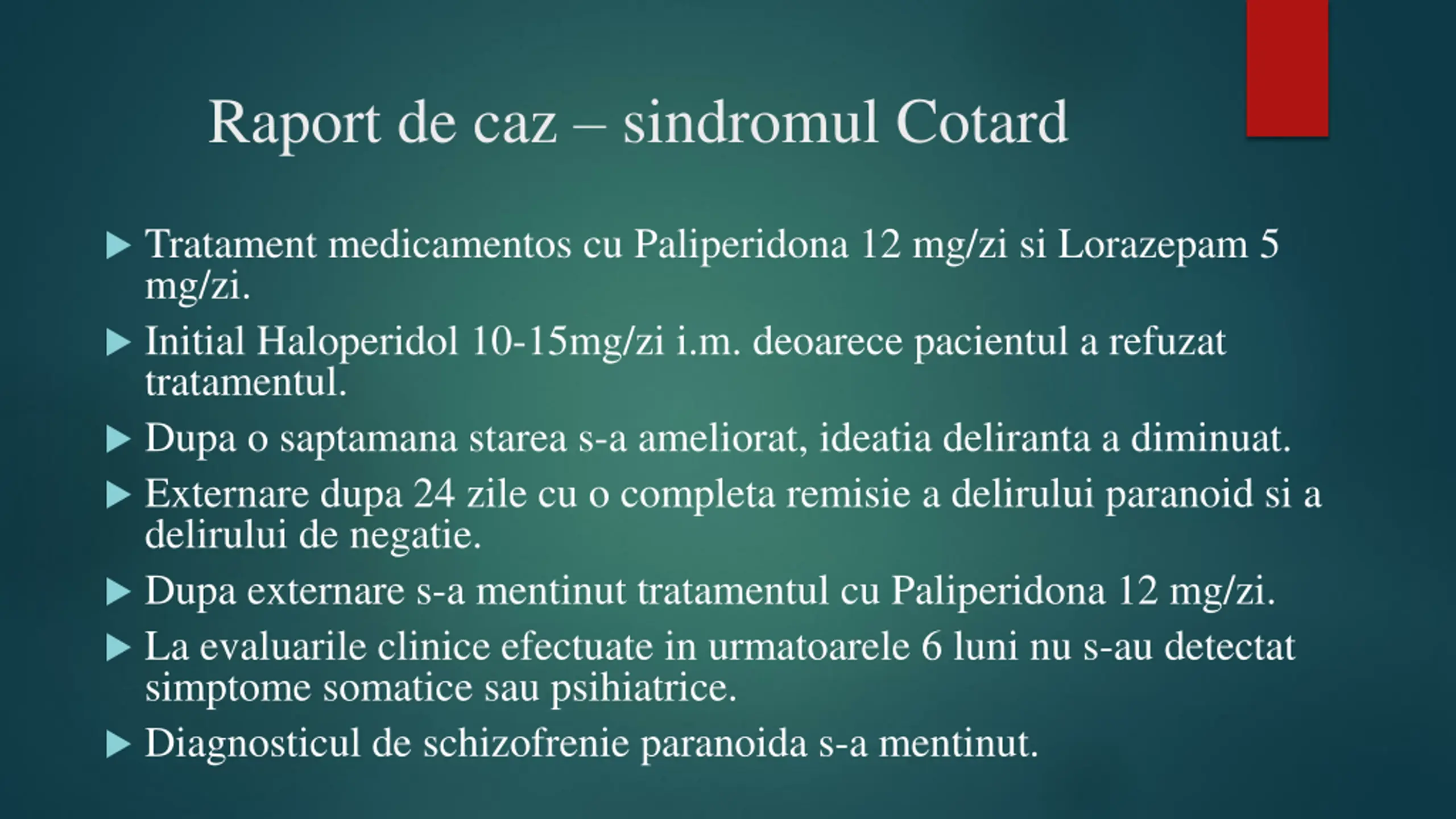 Raport de caz – sindromul Cotard

▶ Tratament medicamentos cu Paliperidona 12 mg/zi si Lorazepam 5 mg/zi.

▶ Initial Haloperidol 10-15mg/zi i.m. deoarece pacientul a refuzat tratamentul.

▶ Dupa o saptamana starea s-a ameliorat, ideatia deliranta a diminuat.

▶ Externare dupa 24 zile cu o completa remisie a delirului paranoid si a delirului de negatie.

▶ Dupa externare s-a mentinut tratamentul cu Paliperidona 12 mg/zi.

▶ La evaluarile clinice efectuate in urmatoarele 6 luni nu s-au detectat simptome somatice sau psihiatrice.

▶ Diagnosticul de schizofrenie paranoida s-a mentinut.